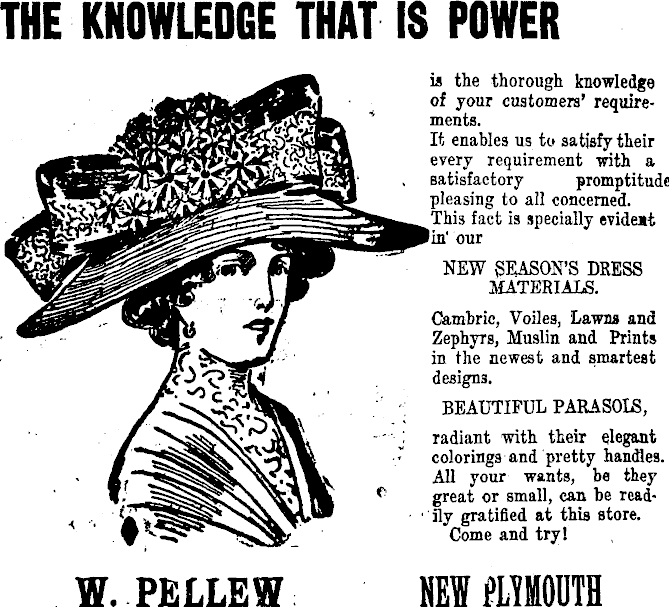 THE KNOWLEDGE THAT IS POWER

is the thorough knowledge of your customers' requirements.
It enables us to satisfy their every requirement with a satisfactory promptitude pleasing to all concerned.
This fact is specially evident in our

NEW SEASON'S DRESS MATERIALS.

Cambric, Voiles, Lawns and Zephyrs, Muslin and Prints in the newest and smartest designs.

BEAUTIFUL PARASOLS,

radiant with their elegant colorings and pretty handles. All your wants, be they great or small, can be readily gratified at this store.
Come and try!

W. PELLEW NEW PLYMOUTH